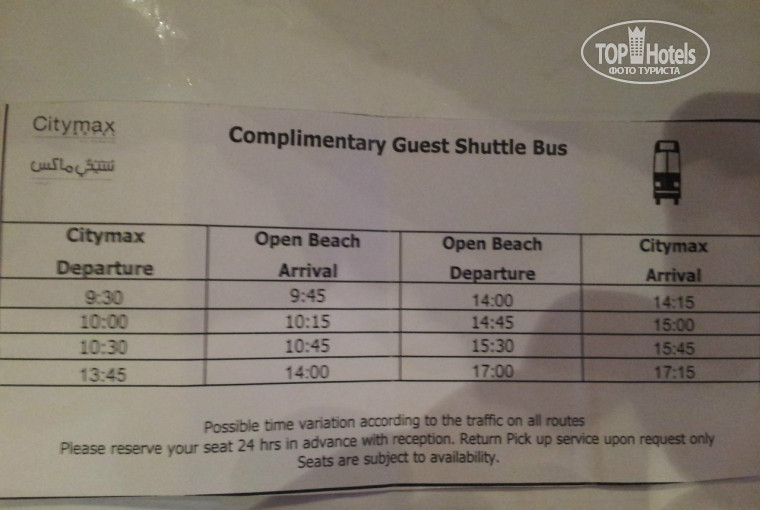 Citymax
سيتي ماكس

Complimentary Guest Shuttle Bus

| Citymax Departure | Open Beach Arrival | Open Beach Departure | Citymax Arrival |
|---|---|---|---|
| 9:30 | 9:45 | 14:00 | 14:15 |
| 10:00 | 10:15 | 14:45 | 15:00 |
| 10:30 | 10:45 | 15:30 | 15:45 |
| 13:45 | 14:00 | 17:00 | 17:15 |

Possible time variation according to the traffic on all routes
Please reserve your seat 24 hrs in advance with reception. Return Pick up service upon request only
Seats are subject to availability.

TOP Hotels
ФОТО ТУРИСТА